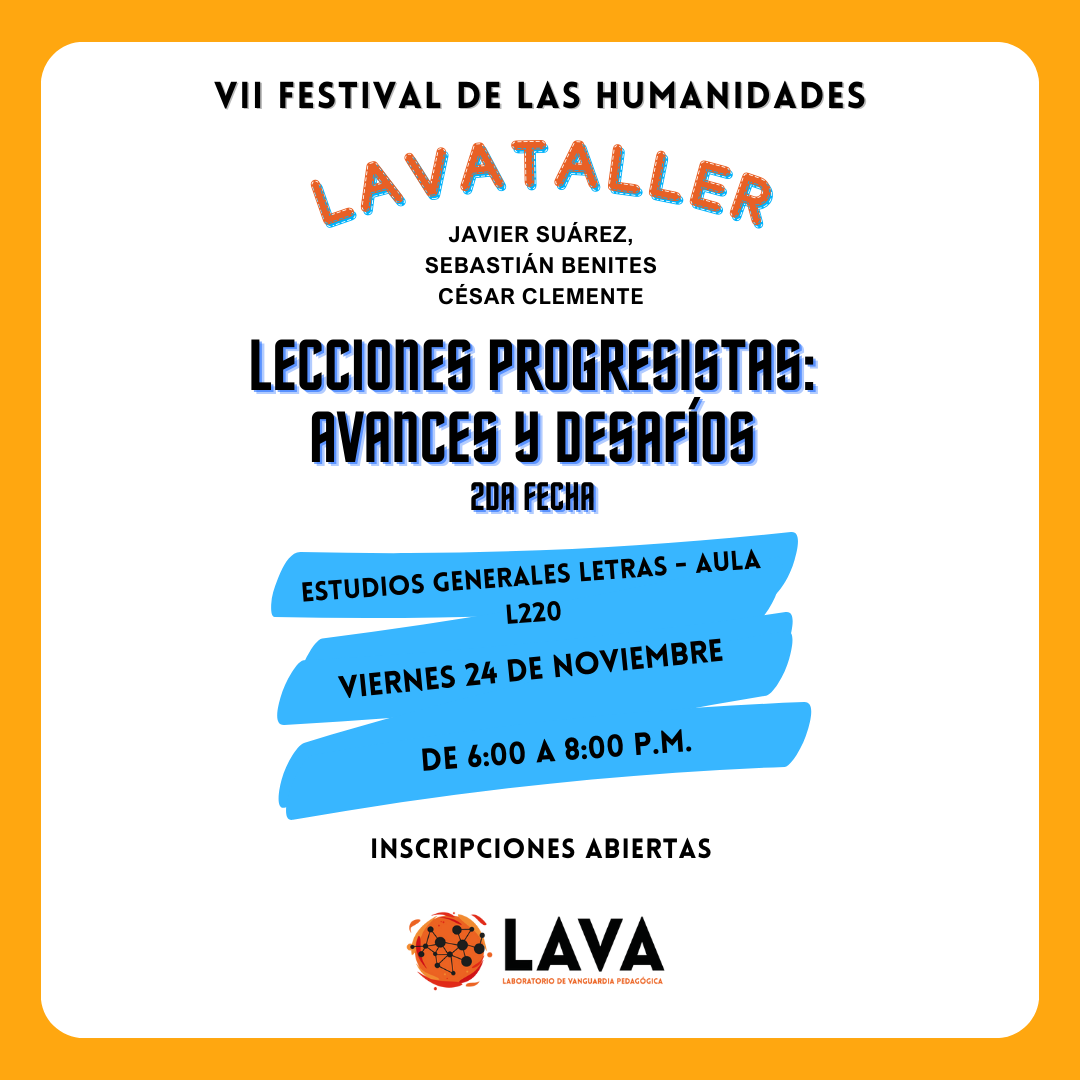 VII FESTIVAL DE LAS HUMANIDADES

LAVATALLER

JAVIER SUÁREZ,
SEBASTIÁN BENITES
CÉSAR CLEMENTE

LECCIONES PROGRESISTAS: AVANCES Y DESAFÍOS

2DA FECHA

ESTUDIOS GENERALES LETRAS - AULA L220

VIERNES 24 DE NOVIEMBRE

DE 6:00 A 8:00 P.M.

INSCRIPCIONES ABIERTAS

LAVA
LABORATORIO DE VANGUARDIA PEDAGÓGICA